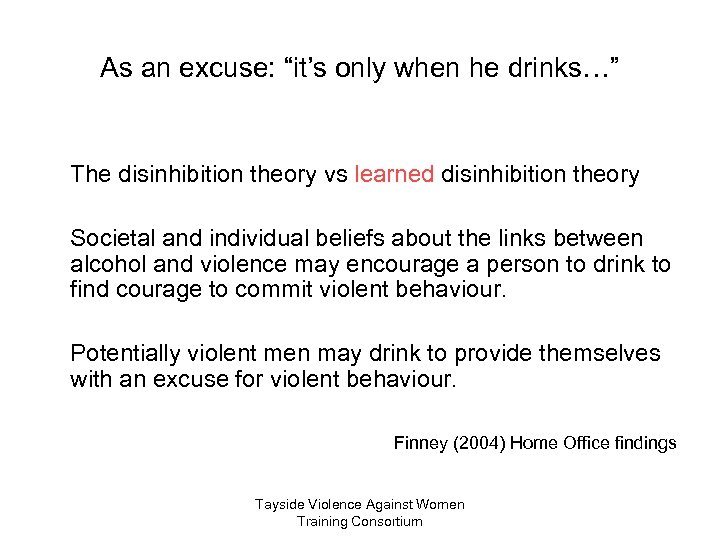 As an excuse: "it's only when he drinks…"

The disinhibition theory vs learned disinhibition theory

Societal and individual beliefs about the links between alcohol and violence may encourage a person to drink to find courage to commit violent behaviour.

Potentially violent men may drink to provide themselves with an excuse for violent behaviour.

Finney (2004) Home Office findings

Tayside Violence Against Women
Training Consortium